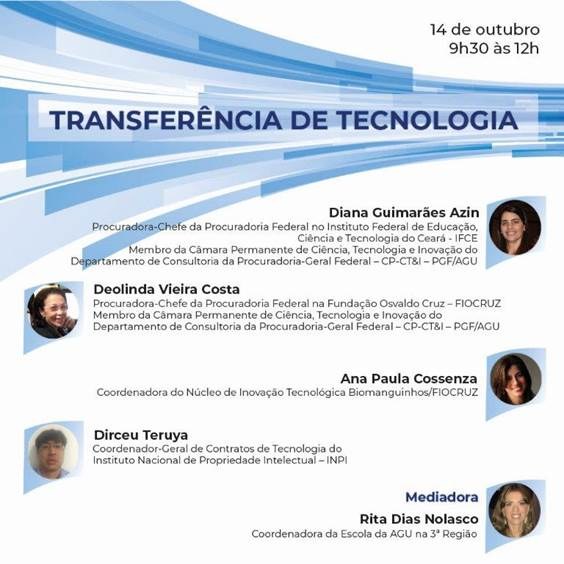 14 de outubro
9h30 às 12h

TRANSFERÊNCIA DE TECNOLOGIA

Diana Guimarães Azin
Procuradora-Chefe da Procuradoria Federal no Instituto Federal de Educação, Ciência e Tecnologia do Ceará - IFCE
Membro da Câmara Permanente de Ciência, Tecnologia e Inovação do Departamento de Consultoria da Procuradoria-Geral Federal – CP-CT&I – PGF/AGU

Deolinda Vieira Costa
Procuradora-Chefe da Procuradoria Federal na Fundação Osvaldo Cruz – FIOCRUZ
Membro da Câmara Permanente de Ciência, Tecnologia e Inovação do Departamento de Consultoria da Procuradoria-Geral Federal – CP-CT&I – PGF/AGU

Ana Paula Cossenza
Coordenadora do Núcleo de Inovação Tecnológica Biomanguinhos/FIOCRUZ

Dirceu Teruya
Coordenador-Geral de Contratos de Tecnologia do Instituto Nacional de Propriedade Intelectual – INPI

Mediadora
Rita Dias Nolasco
Coordenadora da Escola da AGU na 3ª Região